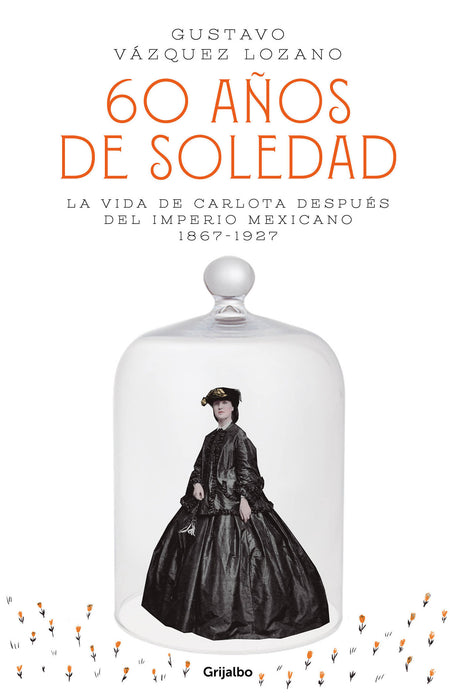 GUSTAVO
VÁZQUEZ LOZANO

60 AÑOS
DE SOLEDAD

LA VIDA DE CARLOTA DESPUÉS
DEL IMPERIO MEXICANO
1867-1927

Grijalbo